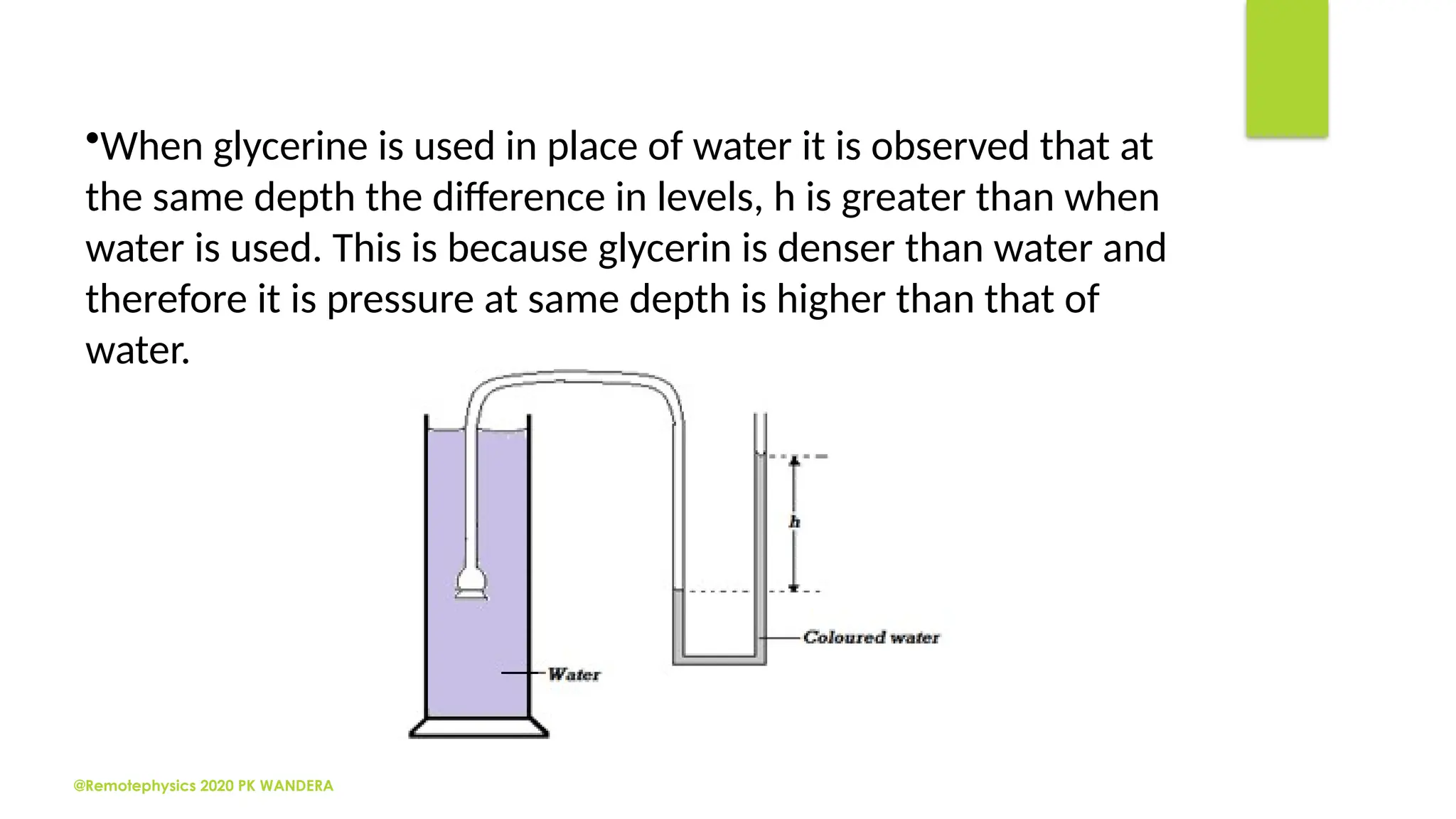 •When glycerine is used in place of water it is observed that at the same depth the difference in levels, h is greater than when water is used. This is because glycerin is denser than water and therefore it is pressure at same depth is higher than that of water.

h

Coloured water

Water

@Remotephysics 2020 PK WANDERA